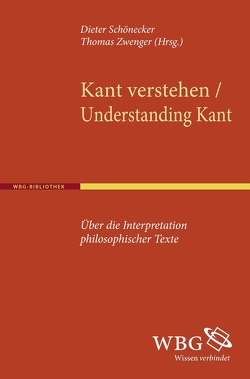 Dieter Schönecker
Thomas Zwenger (Hrsg.)

Kant verstehen /
Understanding Kant

WBG-BIBLIOTHEK

Über die Interpretation
philosophischer Texte

WBG
Wissen verbindet